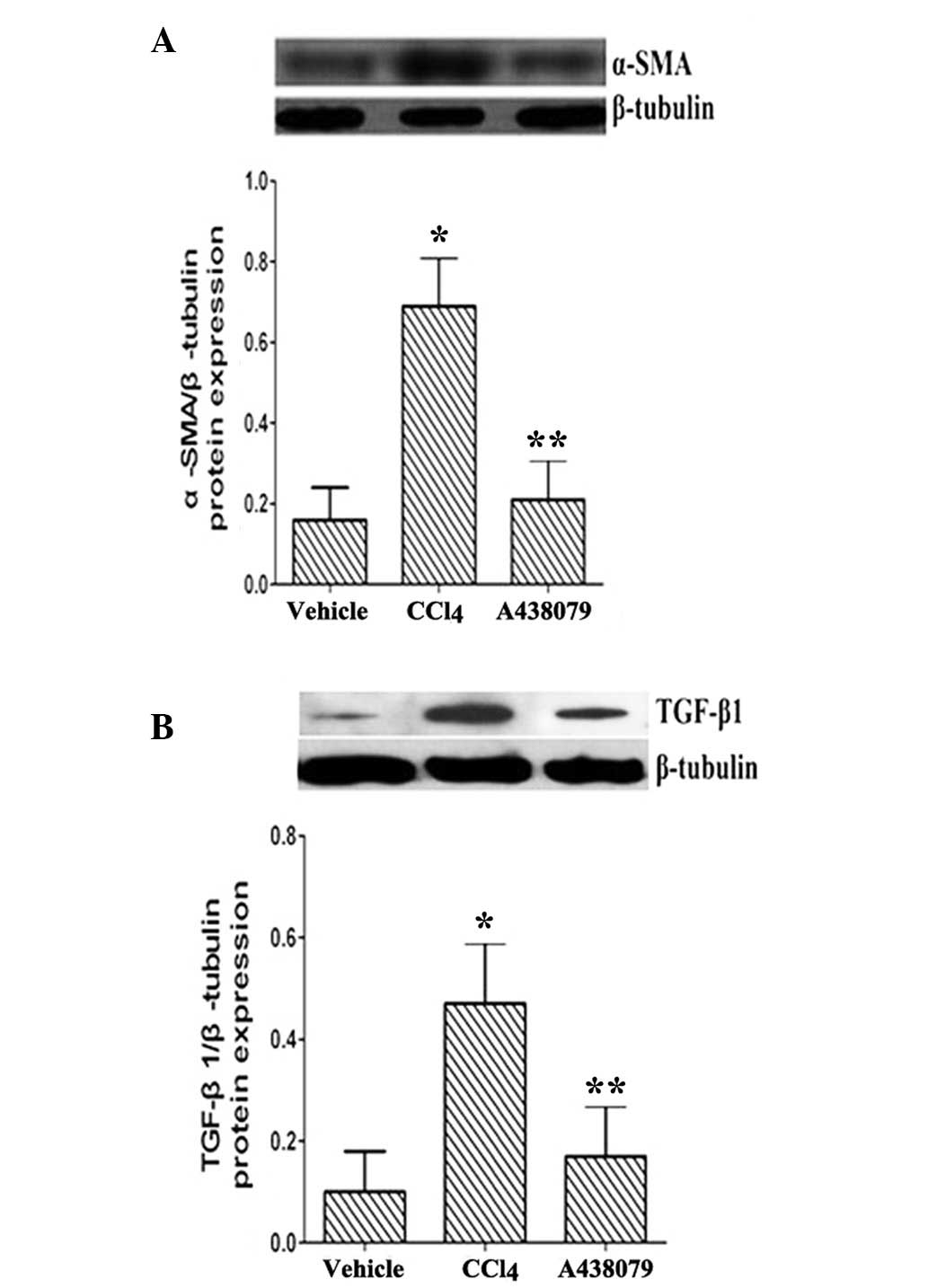 A

α-SMA

β-tubulin

α -SMA/β -tubulin protein expression

1.0
0.8
0.6
0.4
0.2
0.0

*

**

Vehicle
$CCl_4$
A438079

B

TGF-β1

β-tubulin

TGF-β 1/β -tubulin protein expression

0.8
0.6
0.4
0.2
0.0

*

**

Vehicle
$CCl_4$
A438079